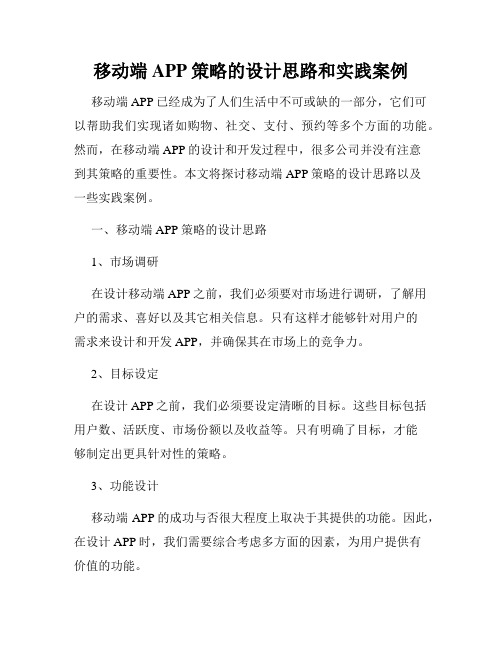 移动端 APP 策略的设计思路和实践案例

移动端 APP 已经成为了人们生活中不可或缺的一部分，它们可以帮助我们实现诸如购物、社交、支付、预约等多个方面的功能。然而，在移动端 APP 的设计和开发过程中，很多公司并没有注意到其策略的重要性。本文将探讨移动端 APP 策略的设计思路以及一些实践案例。

一、移动端 APP 策略的设计思路

1、市场调研

在设计移动端 APP 之前，我们必须要对市场进行调研，了解用户的需求、喜好以及其它相关信息。只有这样才能够针对用户的需求来设计和开发 APP，并确保其在市场上的竞争力。

2、目标设定

在设计 APP 之前，我们必须要设定清晰的目标。这些目标包括用户数、活跃度、市场份额以及收益等。只有明确了目标，才能够制定出更具针对性的策略。

3、功能设计

移动端 APP 的成功与否很大程度上取决于其提供的功能。因此，在设计 APP 时，我们需要综合考虑多方面的因素，为用户提供有价值的功能。